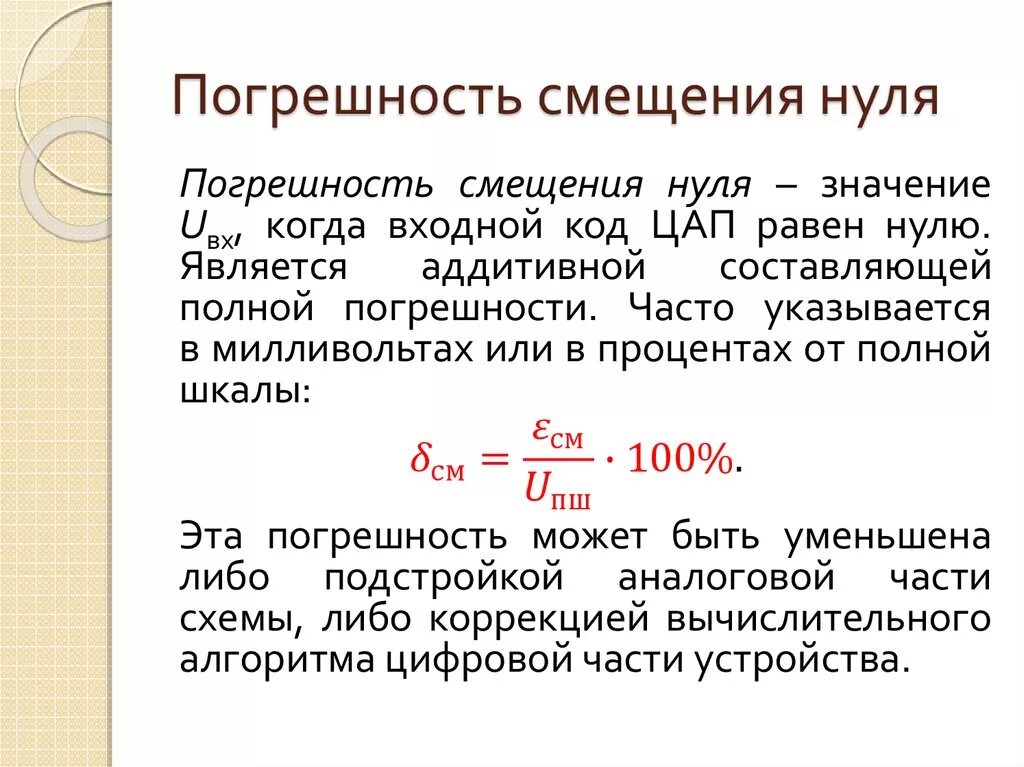 Погрешность смещения нуля

Погрешность смещения нуля – значение $U_{вх}$, когда входной код ЦАП равен нулю. Является аддитивной составляющей полной погрешности. Часто указывается в милливольтах или в процентах от полной шкалы:

$\delta_{см} = \frac{\varepsilon_{см}}{U_{пш}} \cdot 100\%$.

Эта погрешность может быть уменьшена либо подстройкой аналоговой части схемы, либо коррекцией вычислительного алгоритма цифровой части устройства.